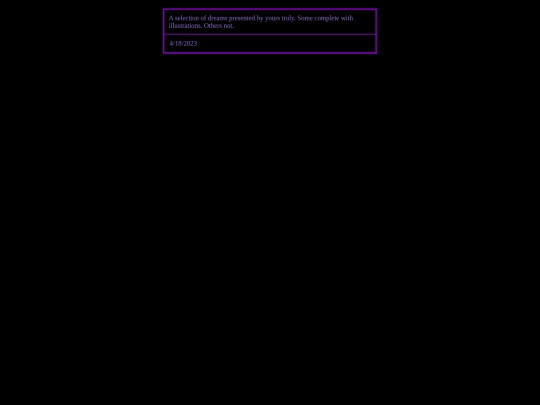 A selection of dreams presented by yours truly. Some complete with illustrations. Others not.

4/18/2023